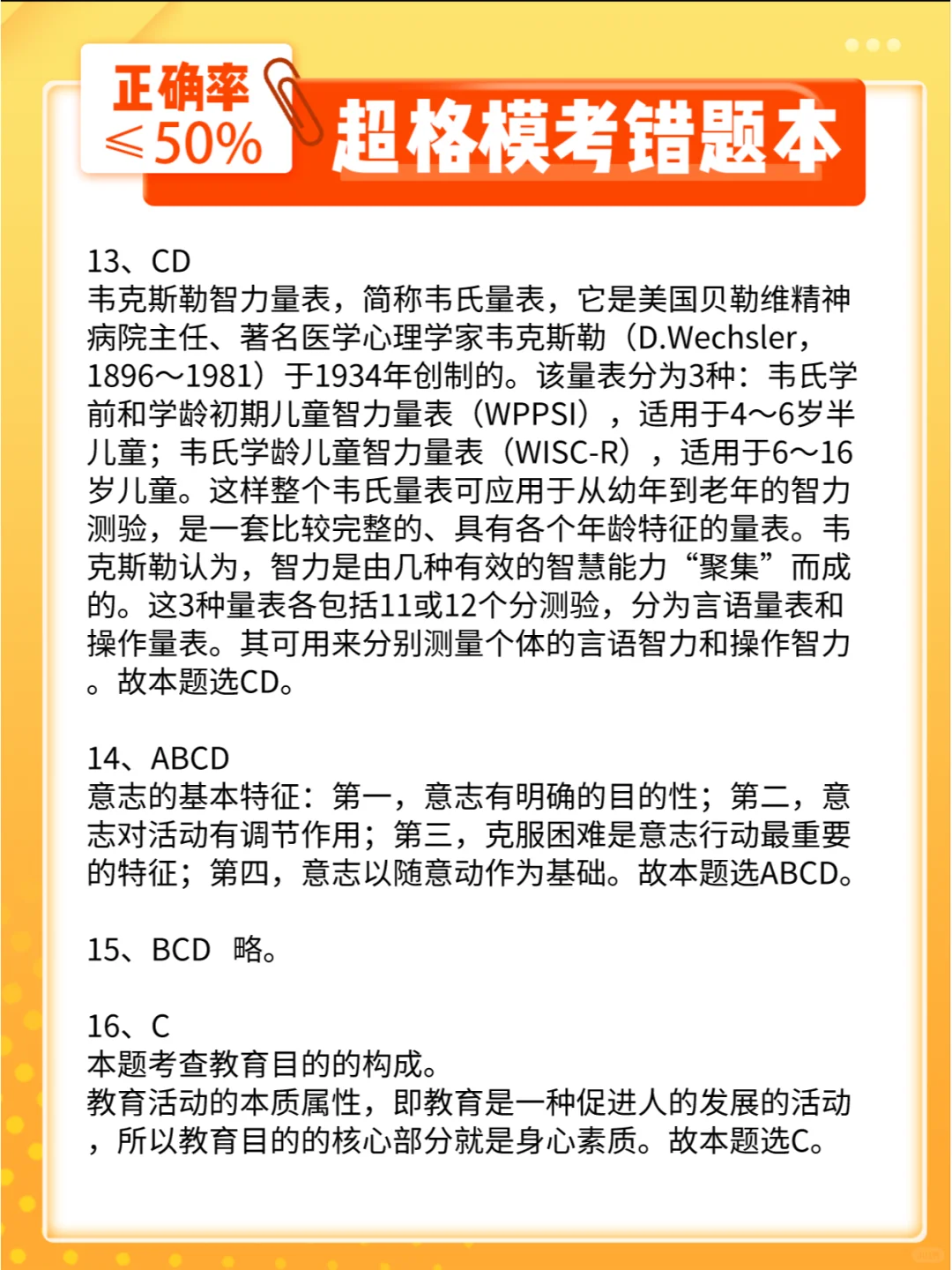 正确率
≤50%

超格模考错题本

13、CD
韦克斯勒智力量表，简称韦氏量表，它是美国贝勒维精神病院主任、著名医学心理学家韦克斯勒（D.Wechsler，1896～1981）于1934年创制的。该量表分为3种：韦氏学前和学龄初期儿童智力量表（WPPSI），适用于4～6岁半儿童；韦氏学龄儿童智力量表（WISC-R），适用于6～16岁儿童。这样整个韦氏量表可应用于从幼年到老年的智力测验，是一套比较完整的、具有各个年龄特征的量表。韦克斯勒认为，智力是由几种有效的智慧能力“聚集”而成的。这3种量表各包括11或12个分测验，分为言语量表和操作量表。其可用来分别测量个体的言语智力和操作智力。故本题选CD。

14、ABCD
意志的基本特征：第一，意志有明确的目的性；第二，意志对活动有调节作用；第三，克服困难是意志行动最重要的特征；第四，意志以随意动作为基础。故本题选ABCD。

15、BCD 略。

16、C
本题考查教育目的的构成。
教育活动的本质属性，即教育是一种促进人的发展的活动，所以教育目的的核心部分就是身心素质。故本题选C。